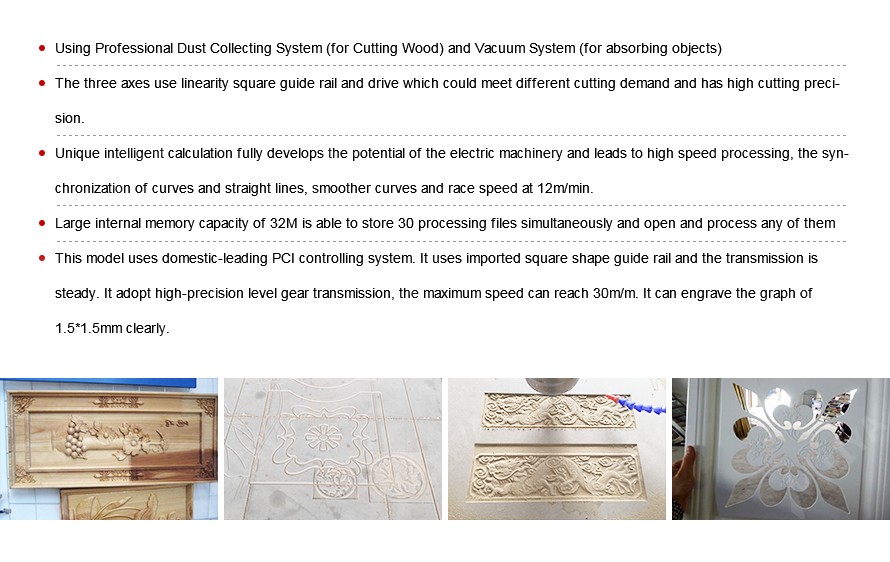 • Using Professional Dust Collecting System (for Cutting Wood) and Vacuum System (for absorbing objects)

• The three axes use linearity square guide rail and drive which could meet different cutting demand and has high cutting precision.

• Unique intelligent calculation fully develops the potential of the electric machinery and leads to high speed processing, the synchronization of curves and straight lines, smoother curves and race speed at 12m/min.

• Large internal memory capacity of 32M is able to store 30 processing files simultaneously and open and process any of them

• This model uses domestic-leading PCI controlling system. It uses imported square shape guide rail and the transmission is steady. It adopt high-precision level gear transmission, the maximum speed can reach 30m/m. It can engrave the graph of 1.5*1.5mm clearly.